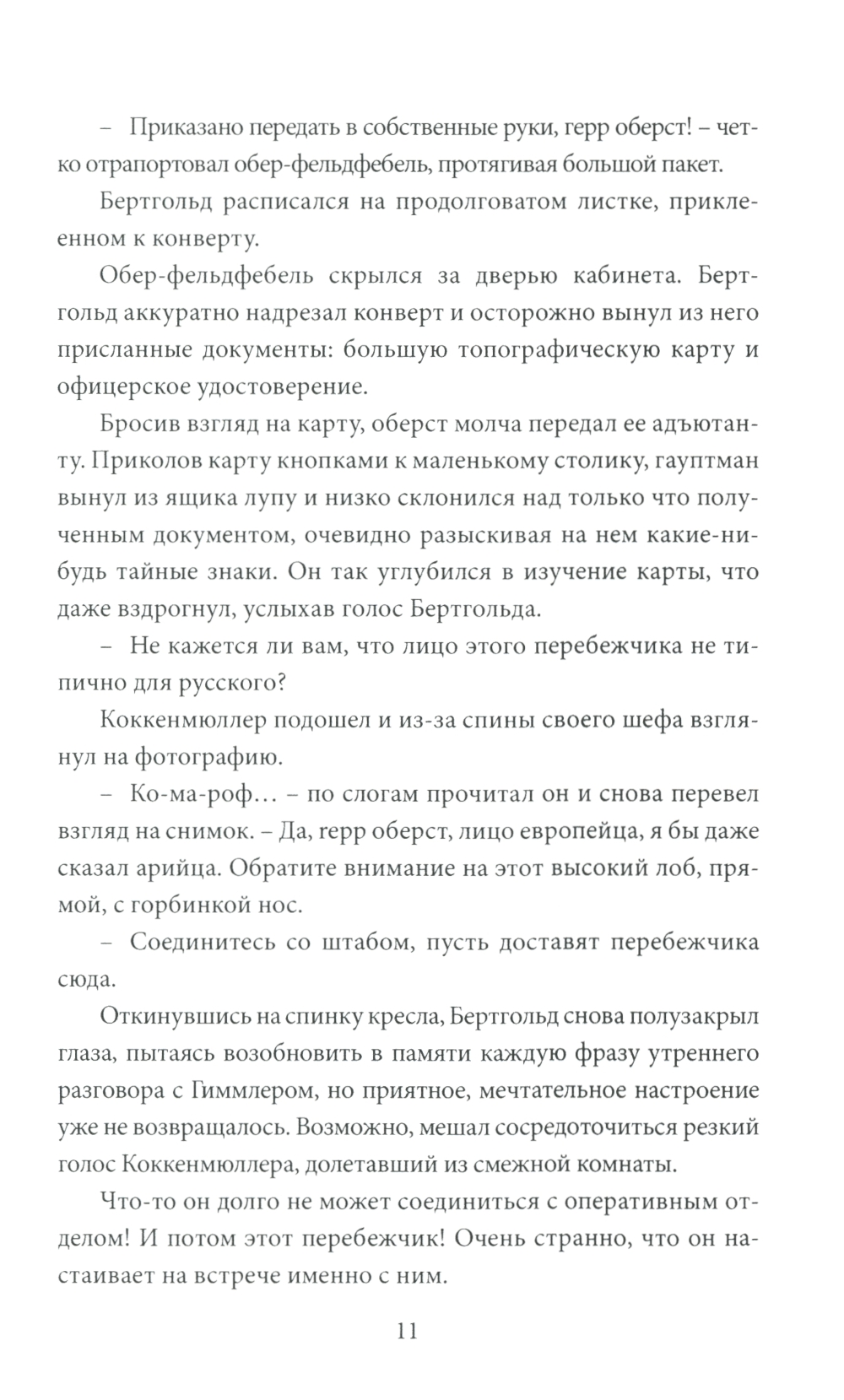 – Приказано передать в собственные руки, герр оберст! – четко отрапортовал обер-фельдфебель, протягивая большой пакет.

Бертгольд расписался на продолговатом листке, приклеенном к конверту.

Обер-фельдфебель скрылся за дверью кабинета. Бертгольд аккуратно надрезал конверт и осторожно вынул из него присланные документы: большую топографическую карту и офицерское удостоверение.

Бросив взгляд на карту, оберст молча передал ее адъютанту. Приколов карту кнопками к маленькому столику, гауптман вынул из ящика лупу и низко склонился над только что полученным документом, очевидно разыскивая на нем какие-нибудь тайные знаки. Он так углубился в изучение карты, что даже вздрогнул, услыхав голос Бертгольда.

– Не кажется ли вам, что лицо этого перебежчика не типично для русского?

Коккенмюллер подошел и из-за спины своего шефа взглянул на фотографию.

– Ко-ма-роф… – по слогам прочитал он и снова перевел взгляд на снимок. – Да, герр оберст, лицо европейца, я бы даже сказал арийца. Обратите внимание на этот высокий лоб, прямой, с горбинкой нос.

– Соединитесь со штабом, пусть доставят перебежчика сюда.

Откинувшись на спинку кресла, Бертгольд снова полузакрыл глаза, пытаясь возобновить в памяти каждую фразу утреннего разговора с Гиммлером, но приятное, мечтательное настроение уже не возвращалось. Возможно, мешал сосредоточиться резкий голос Коккенмюллера, долетавший из смежной комнаты.

Что-то он долго не может соединиться с оперативным отделом! И потом этот перебежчик! Очень странно, что он настаивает на встрече именно с ним.

11